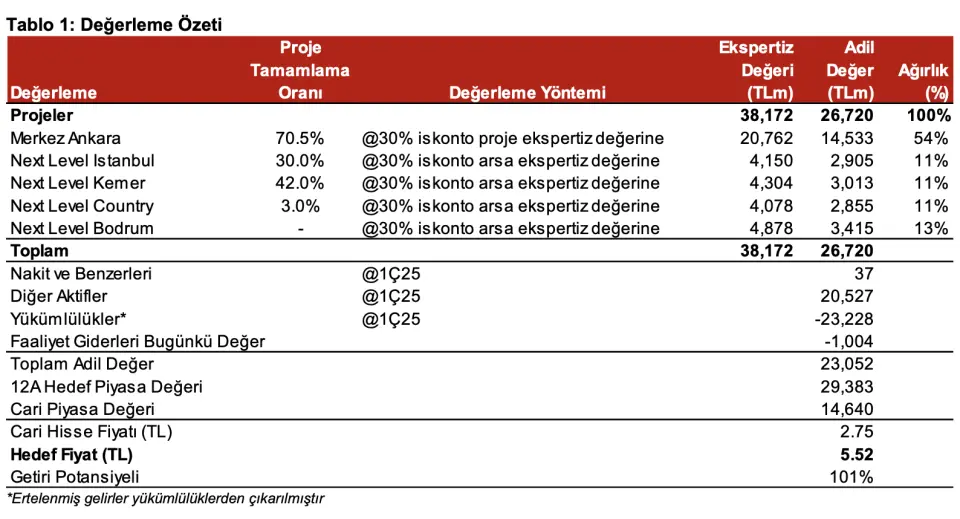 Tablo 1: Değerleme Özeti

| Değerleme | Proje Tamamlama Oranı | Değerleme Yöntemi | Ekspertiz Değeri (TLm) | Adil Değer (TLm) | Ağırlık (%) |
|---|---|---|---|---|---|
| Projeler | | | 38,172 | 26,720 | 100% |
| Merkez Ankara | 70.5% | @30% iskonto proje ekspertiz değerine | 20,762 | 14,533 | 54% |
| Next Level Istanbul | 30.0% | @30% iskonto arsa ekspertiz değerine | 4,150 | 2,905 | 11% |
| Next Level Kemer | 42.0% | @30% iskonto arsa ekspertiz değerine | 4,304 | 3,013 | 11% |
| Next Level Country | 3.0% | @30% iskonto arsa ekspertiz değerine | 4,078 | 2,855 | 11% |
| Next Level Bodrum | - | @30% iskonto arsa ekspertiz değerine | 4,878 | 3,415 | 13% |
| Toplam | | | 38,172 | 26,720 | |
| Nakit ve Benzerleri | | @1Ç25 | | 37 | |
| Diğer Aktifler | | @1Ç25 | | 20,527 | |
| Yükümlülükler* | | @1Ç25 | | -23,228 | |
| Faaliyet Giderleri Bugünkü Değer | | | | -1,004 | |
| Toplam Adil Değer | | | | 23,052 | |
| 12A Hedef Piyasa Değeri | | | | 29,383 | |
| Cari Piyasa Değeri | | | | 14,640 | |
| Cari Hisse Fiyatı (TL) | | | | 2.75 | |
| Hedef Fiyat (TL) | | | | 5.52 | |
| Getiri Potansiyeli | | | | 101% | |

*Ertelenmiş gelirler yükümlülüklerden çıkarılmıştır